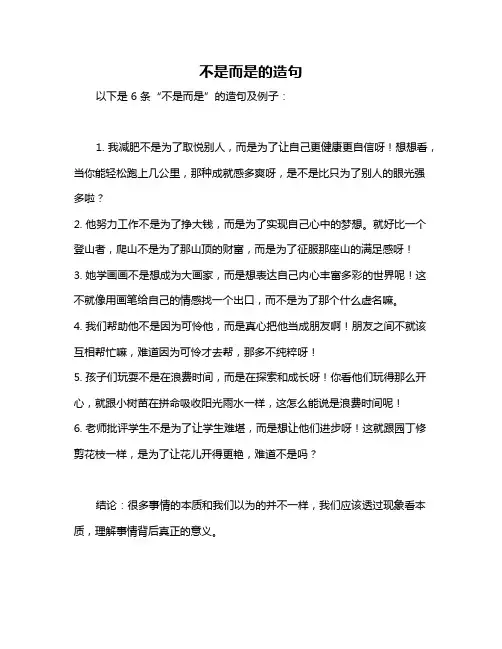 不是而是的造句

以下是 6 条“不是而是”的造句及例子：

1. 我减肥不是为了取悦别人，而是为了让自己更健康更自信呀！想想看，当你能轻松跑上几公里，那种成就感多爽呀，是不是比只为了别人的眼光强多啦？
2. 他努力工作不是为了挣大钱，而是为了实现自己心中的梦想。就好比一个登山者，爬山不是为了那山顶的财富，而是为了征服那座山的满足感呀！
3. 她学画画不是想成为大画家，而是想表达自己内心丰富多彩的世界呢！这不就像用画笔给自己的情感找一个出口，而不是为了那个什么虚名嘛。
4. 我们帮助他不是因为可怜他，而是真心把他当成朋友啊！朋友之间不就该互相帮忙嘛，难道因为可怜才去帮，那多不纯粹呀！
5. 孩子们玩耍不是在浪费时间，而是在探索和成长呀！你看他们玩得那么开心，就跟小树苗在拼命吸收阳光雨水一样，这怎么能说是浪费时间呢！
6. 老师批评学生不是为了让学生难堪，而是想让他们进步呀！这就跟园丁修剪花枝一样，是为了让花儿开得更艳，难道不是吗？

结论：很多事情的本质和我们以为的并不一样，我们应该透过现象看本质，理解事情背后真正的意义。